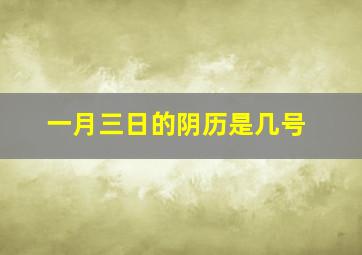 一月三日的阴历是几号